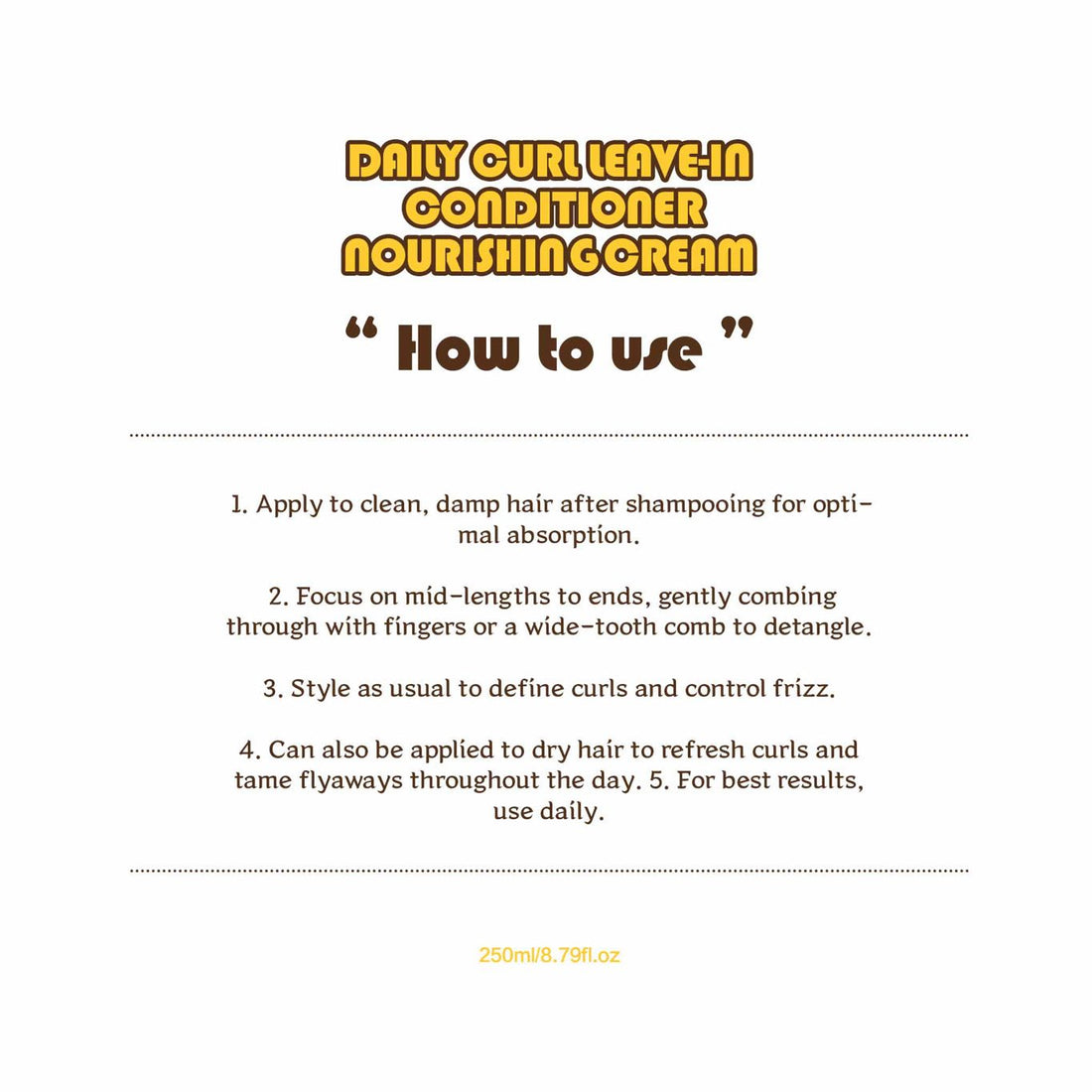 DAILY CURL LEAVE-IN
CONDITIONER
NOURISHING CREAM

" How to use "

1. Apply to clean, damp hair after shampooing for optimal absorption.

2. Focus on mid-lengths to ends, gently combing through with fingers or a wide-tooth comb to detangle.

3. Style as usual to define curls and control frizz.

4. Can also be applied to dry hair to refresh curls and tame flyaways throughout the day. 5. For best results, use daily.

250ml/8.79fl.oz